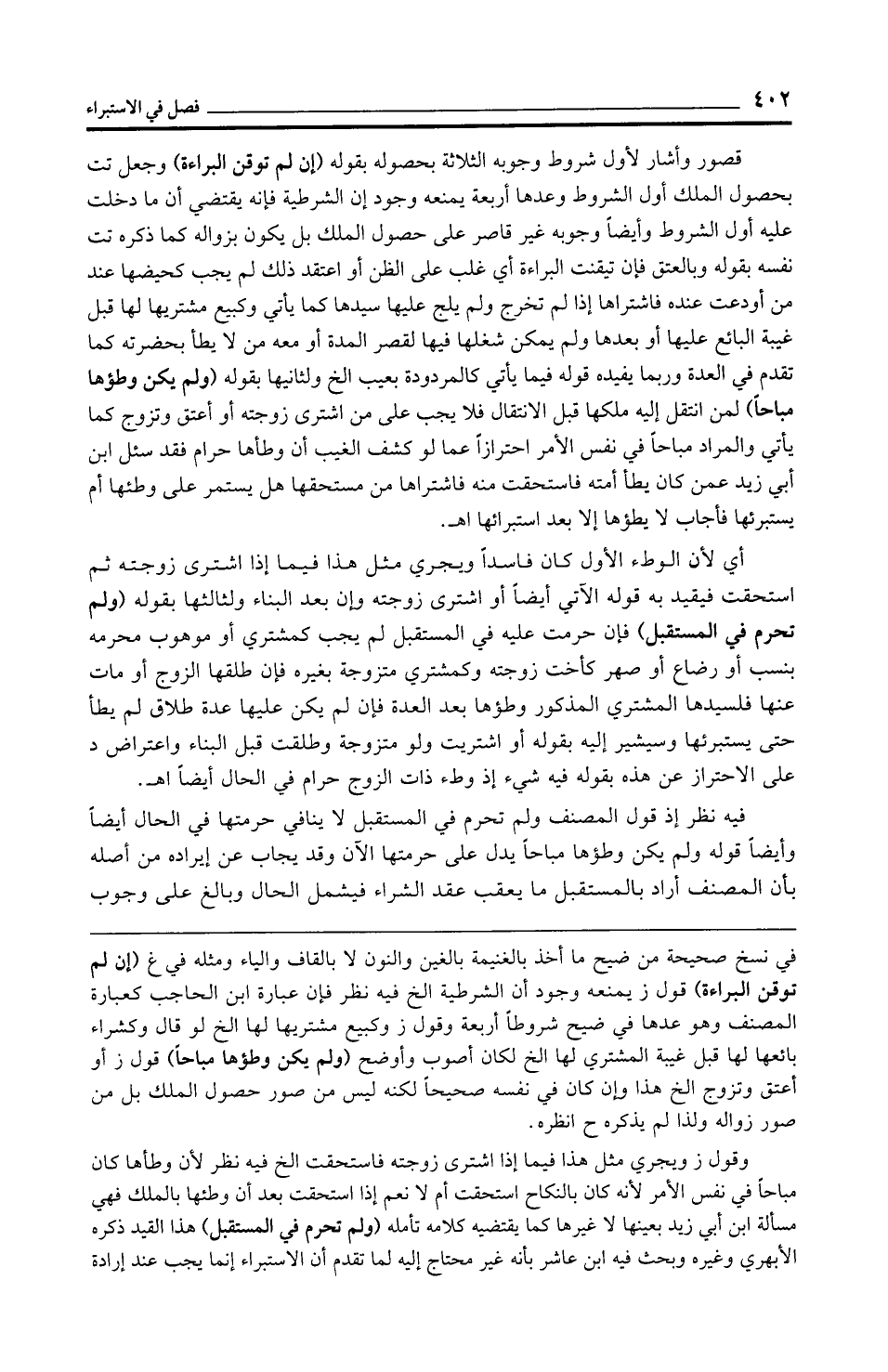 ٤٠٢ فصل في الاستبراء

قصور وأشار لأول شروط وجوبه الثلاثة بحصوله بقوله (إن لم توقن البراءة) وجعل تت بحصول الملك أول الشروط وعدها أربعة يمنعه وجود إن الشرطية فإنه يقتضي أن ما دخلت عليه أول الشروط وأيضاً وجوبه غير قاصر على حصول الملك بل يكون بزواله كما ذكره تت نفسه بقوله وبالعتق فإن تيقنت البراءة أي غلب على الظن أو اعتقد ذلك لم يجب كحيضها عند من أودعت عنده فاشتراها إذا لم تخرج ولم يلج عليها سيدها كما يأتي وكبيع مشتريها لها قبل غيبة البائع عليها أو بعدها ولم يمكن شغلها فيها لقصر المدة أو معه من لا يطأ بحضرته كما تقدم في العدة وربما يفيده قوله فيما يأتي كالمردودة بعيب الخ ولثانيها بقوله (ولم يكن وطؤها مباحاً) لمن انتقل إليه ملكها قبل الانتقال فلا يجب على من اشترى زوجته أو أعتق وتزوج كما يأتي والمراد مباحاً في نفس الأمر احترازاً عما لو كشف الغيب أن وطأها حرام فقد سئل ابن أبي زيد عمن كان يطأ أمته فاستحقت منه فاشتراها من مستحقها هل يستمر على وطئها أم يستبرئها فأجاب لا يطؤها إلا بعد استبرائها اهـ.

أي لأن الوطء الأول كان فاسداً ويجري مثل هذا فيما إذا اشترى زوجته ثم استحقت فيقيد به قوله الآتي أيضاً أو اشترى زوجته وإن بعد البناء ولثالثها بقوله (ولم تحرم في المستقبل) فإن حرمت عليه في المستقبل لم يجب كمشتري أو موهوب محرمه بنسب أو رضاع أو صهر كأخت زوجته وكمشتري متزوجة بغيره فإن طلقها الزوج أو مات عنها فلسيدها المشتري المذكور وطؤها بعد العدة فإن لم يكن عليها عدة طلاق لم يطأ حتى يستبرئها وسيشير إليه بقوله أو اشتريت ولو متزوجة وطلقت قبل البناء واعتراض د على الاحتراز عن هذه بقوله فيه شيء إذ وطء ذات الزوج حرام في الحال أيضاً اهـ.

فيه نظر إذ قول المصنف ولم تحرم في المستقبل لا ينافي حرمتها في الحال أيضاً وأيضاً قوله ولم يكن وطؤها مباحاً يدل على حرمتها الآن وقد يجاب عن إيراده من أصله بأن المصنف أراد بالمستقبل ما يعقب عقد الشراء فيشمل الحال وبالغ على وجوب

في نسخ صحيحة من ضيح ما أخذ بالغنيمة بالغين والنون لا بالقاف والياء ومثله في غ (إن لم توقن البراءة) قول ز يمنعه وجود أن الشرطية الخ فيه نظر فإن عبارة ابن الحاجب كعبارة المصنف وهو عدها في ضيح شروطاً أربعة وقول ز وكبيع مشتريها لها الخ لو قال وكشراء بائعها لها قبل غيبة المشتري لها الخ لكان أصوب وأوضح (ولم يكن وطؤها مباحاً) قول ز أو أعتق وتزوج الخ هذا وإن كان في نفسه صحيحاً لكنه ليس من صور حصول الملك بل من صور زواله ولذا لم يذكره ح انظره.

وقول ز ويجري مثل هذا فيما إذا اشترى زوجته فاستحقت الخ فيه نظر لأن وطأها كان مباحاً في نفس الأمر لأنه كان بالنكاح استحقت أم لا نعم إذا استحقت بعد أن وطئها بالملك فهي مسألة ابن أبي زيد بعينها لا غيرها كما يقتضيه كلامه تأمله (ولم تحرم في المستقبل) هذا القيد ذكره الأبهري وغيره وبحث فيه ابن عاشر بأنه غير محتاج إليه لما تقدم أن الاستبراء إنما يجب عند إرادة